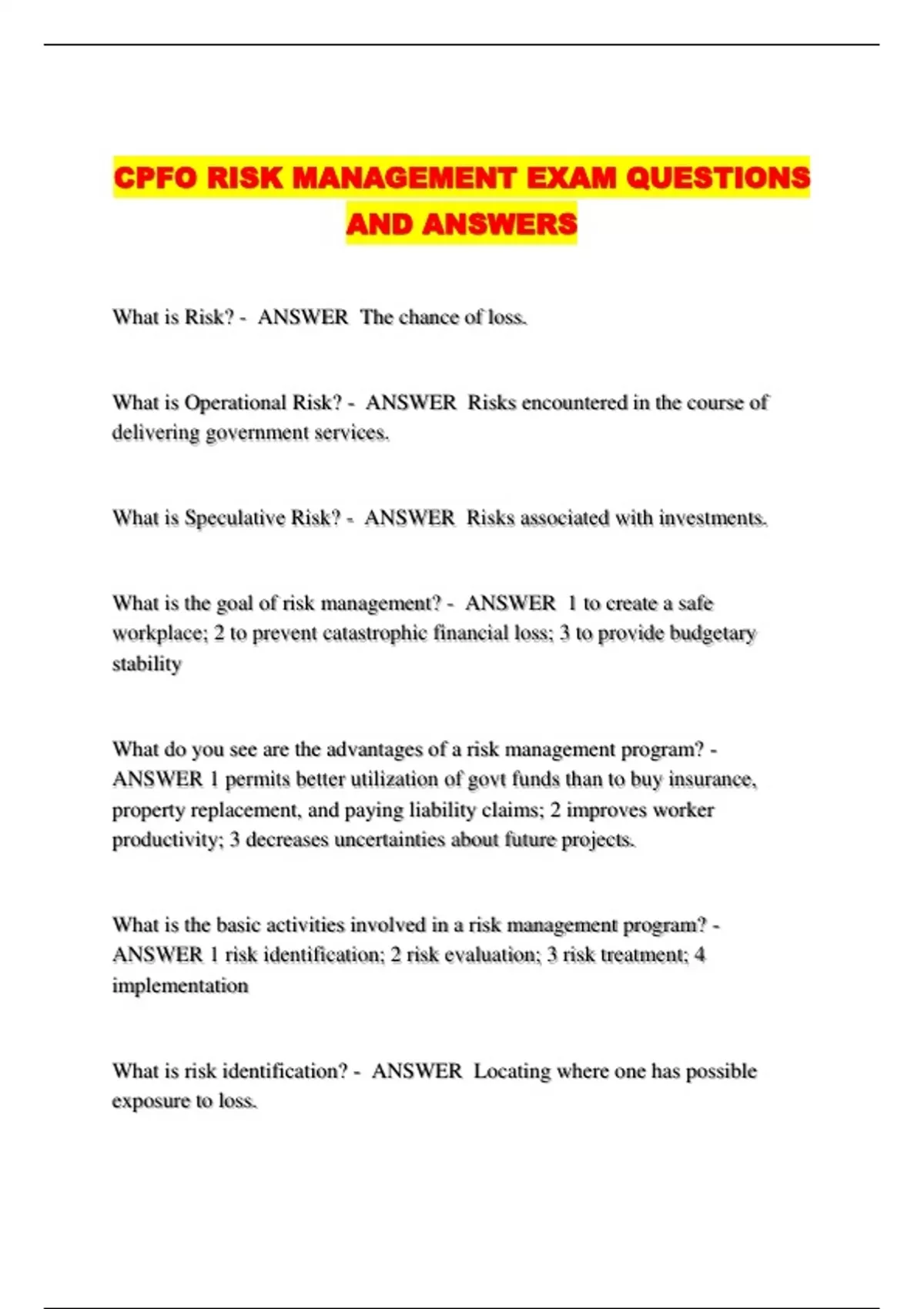 CPFO RISK MANAGEMENT EXAM QUESTIONS AND ANSWERS

What is Risk? - ANSWER The chance of loss.

What is Operational Risk? - ANSWER Risks encountered in the course of delivering government services.

What is Speculative Risk? - ANSWER Risks associated with investments.

What is the goal of risk management? - ANSWER 1 to create a safe workplace; 2 to prevent catastrophic financial loss; 3 to provide budgetary stability

What do you see are the advantages of a risk management program? - ANSWER 1 permits better utilization of govt funds than to buy insurance, property replacement, and paying liability claims; 2 improves worker productivity; 3 decreases uncertainties about future projects.

What is the basic activities involved in a risk management program? - ANSWER 1 risk identification; 2 risk evaluation; 3 risk treatment; 4 implementation

What is risk identification? - ANSWER Locating where one has possible exposure to loss.